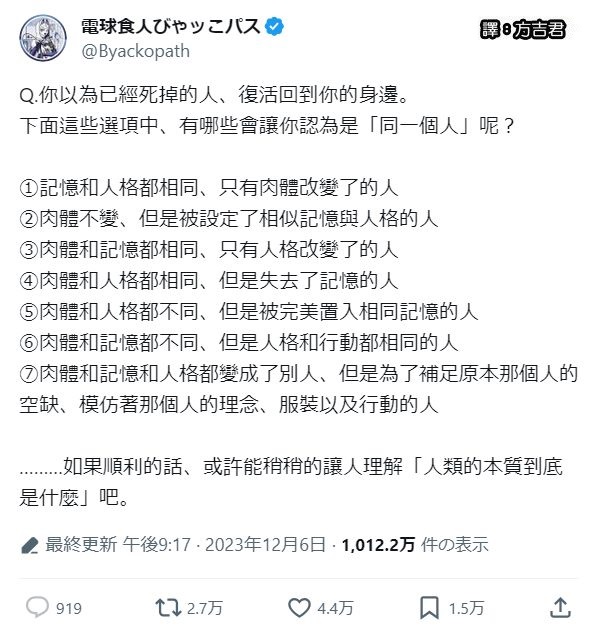 電球食人びゃッこパス
@Byackopath

譯：方吉君

Q.你以為已經死掉的人、復活回到你的身邊。
下面這些選項中、有哪些會讓你認為是「同一個人」呢？

①記憶和人格都相同、只有肉體改變了的人
②肉體不變、但是被設定了相似記憶與人格的人
③肉體和記憶都相同、只有人格改變了的人
④肉體和人格都相同、但是失去了記憶的人
⑤肉體和人格都不同、但是被完美置入相同記憶的人
⑥肉體和記憶都不同、但是人格和行動都相同的人
⑦肉體和記憶和人格都變成了別人、但是為了補足原本那個人的空缺、模仿著那個人的理念、服裝以及行動的人

………如果順利的話、或許能稍稍的讓人理解「人類的本質到底是什麼」吧。

最終更新 午後9:17 · 2023年12月6日 · 1,012.2万 件の表示

919 2.7万 4.4万 1.5万